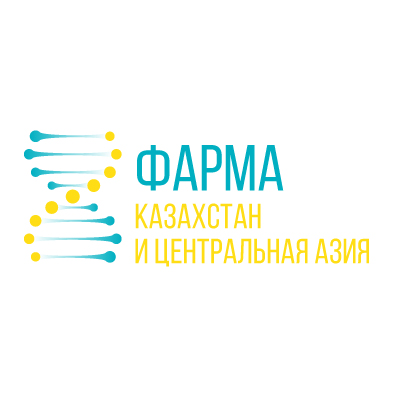 ФАРМА
КАЗАХСТАН
И ЦЕНТРАЛЬНАЯ АЗИЯ